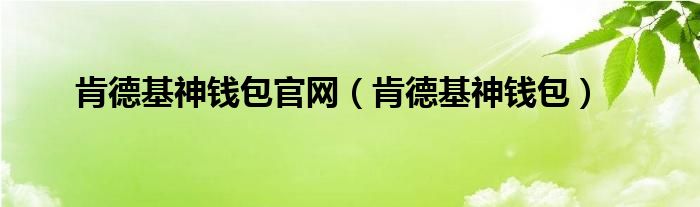 肯德基神钱包官网（肯德基神钱包）